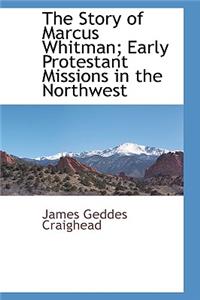 The Story of Marcus Whitman; Early Protestant Missions in the Northwest

James Geddes Craighead